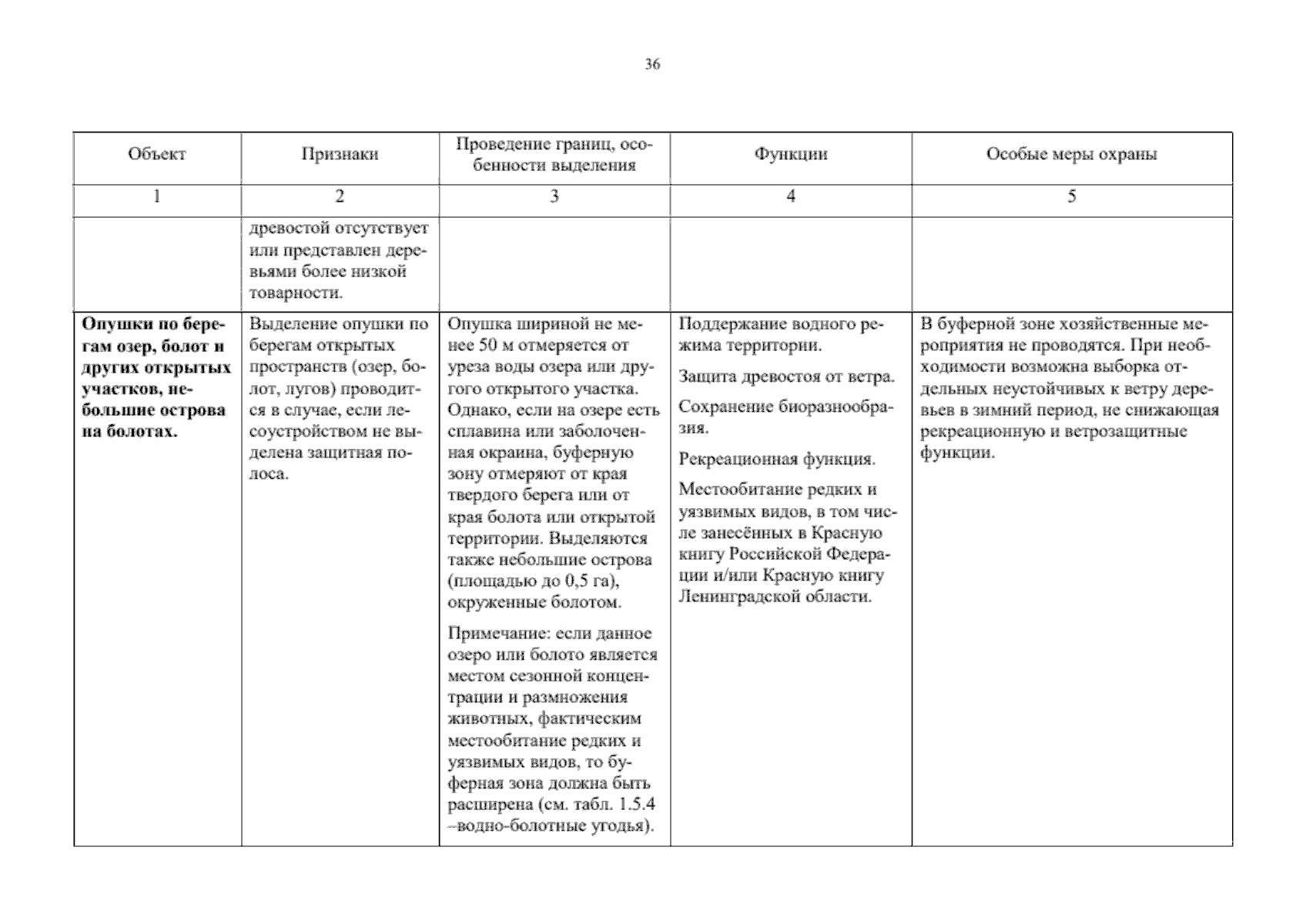 36

| Объект | Признаки | Проведение границ, особенности выделения | Функции | Особые меры охраны |
|---|---|---|---|---|
| 1 | 2 | 3 | 4 | 5 |
| | древостой отсутствует или представлен деревьями более низкой товарности. | | | |
| **Опушки по берегам озер, болот и других открытых участков, небольшие острова на болотах.** | Выделение опушки по берегам открытых пространств (озер, болот, лугов) проводится в случае, если лесоустройством не выделена защитная полоса. | Опушка шириной не менее 50 м отмеряется от уреза воды озера или другого открытого участка. Однако, если на озере есть сплавина или заболоченная окраина, буферную зону отмеряют от края твердого берега или от края болота или открытой территории. Выделяются также небольшие острова (площадью до 0,5 га), окруженные болотом. Примечание: если данное озеро или болото является местом сезонной концентрации и размножения животных, фактическим местообитание редких и уязвимых видов, то буферная зона должна быть расширена (см. табл. 1.5.4 –водно-болотные угодья). | Поддержание водного режима территории. Защита древостоя от ветра. Сохранение биоразнообразия. Рекреационная функция. Местообитание редких и уязвимых видов, в том числе занесённых в Красную книгу Российской Федерации и/или Красную книгу Ленинградской области. | В буферной зоне хозяйственные мероприятия не проводятся. При необходимости возможна выборка отдельных неустойчивых к ветру деревьев в зимний период, не снижающая рекреационную и ветрозащитные функции. |